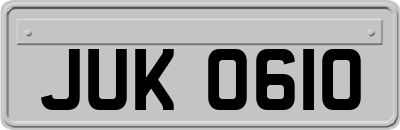 JUK 0610